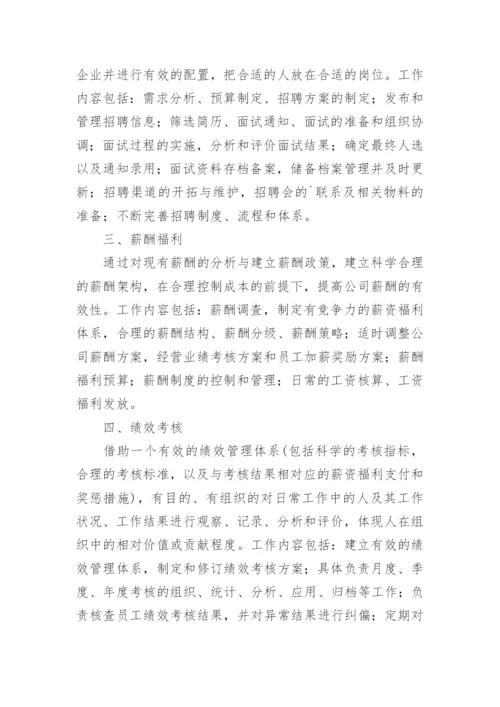 企业并进行有效的配置，把合适的人放在合适的岗位。工作内容包括：需求分析、预算制定、招聘方案的制定；发布和管理招聘信息；筛选简历、面试通知、面试的准备和组织协调；面试过程的实施，分析和评价面试结果；确定最终人选以及通知录用；面试资料存档备案，储备档案管理并及时更新；招聘渠道的开拓与维护，招聘会的`联系及相关物料的准备；不断完善招聘制度、流程和体系。

三、薪酬福利

通过对现有薪酬的分析与建立薪酬政策，建立科学合理的薪酬架构，在合理控制成本的前提下，提高公司薪酬的有效性。工作内容包括：薪酬调查，制定有竞争力的薪资福利体系，合理的薪酬结构、薪酬分级、薪酬策略；适时调整公司薪酬方案，经营业绩考核方案和员工加薪奖励方案；薪酬福利预算；薪酬制度的控制和管理；日常的工资核算、工资福利发放。

四、绩效考核

借助一个有效的绩效管理体系(包括科学的考核指标，合理的考核标准，以及与考核结果相对应的薪资福利支付和奖惩措施)，有目的、有组织的对日常工作中的人及其工作状况、工作结果进行观察、记录、分析和评价，体现人在组织中的相对价值或贡献程度。工作内容包括：建立有效的绩效管理体系，制定和修订绩效考核方案；具体负责月度、季度、年度考核的组织、统计、分析、应用、归档等工作；负责核查员工绩效考核结果，并对异常结果进行纠偏；定期对